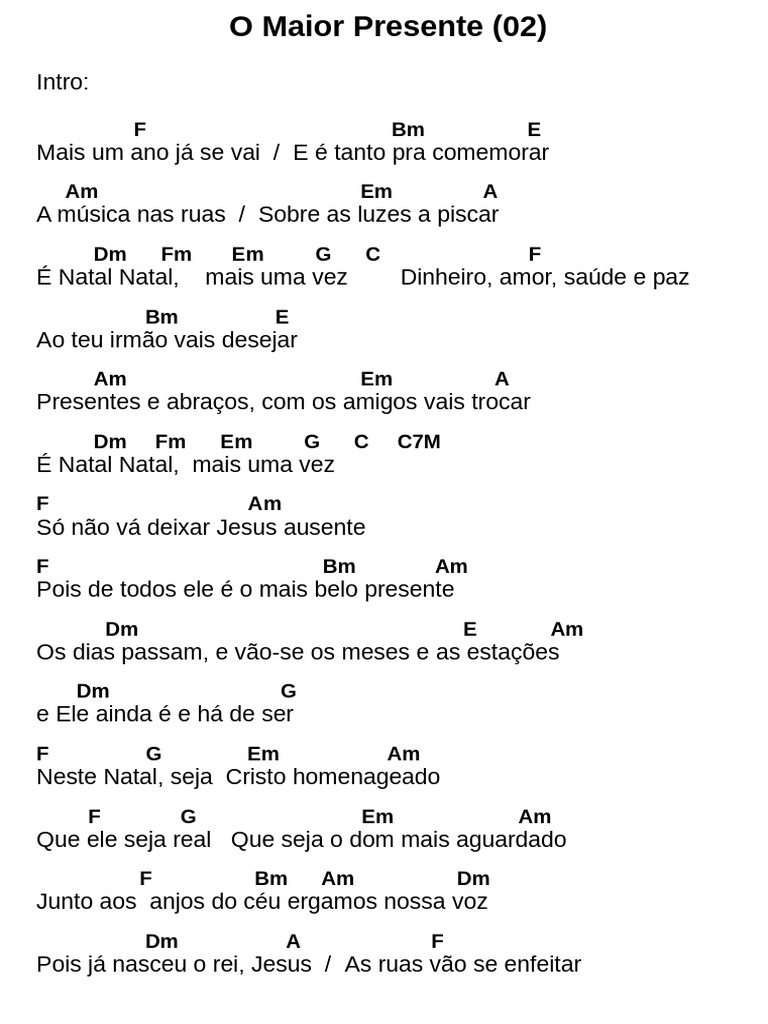 O Maior Presente (02)

Intro:

F Bm E
Mais um ano já se vai / E é tanto pra comemorar

Am Em A
A música nas ruas / Sobre as luzes a piscar

Dm Fm Em G C F
É Natal Natal, mais uma vez Dinheiro, amor, saúde e paz

Bm E
Ao teu irmão vais desejar

Am Em A
Presentes e abraços, com os amigos vais trocar

Dm Fm Em G C C7M
É Natal Natal, mais uma vez

F Am
Só não vá deixar Jesus ausente

F Bm Am
Pois de todos ele é o mais belo presente

Dm E Am
Os dias passam, e vão-se os meses e as estações

Dm G
e Ele ainda é e há de ser

F G Em Am
Neste Natal, seja Cristo homenageado

F G Em Am
Que ele seja real Que seja o dom mais aguardado

F Bm Am Dm
Junto aos anjos do céu ergamos nossa voz

Dm A F
Pois já nasceu o rei, Jesus / As ruas vão se enfeitar